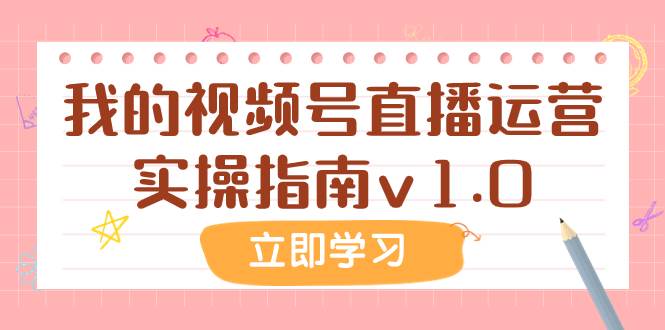 我的视频号直播运营实操指南v1.0

立即学习